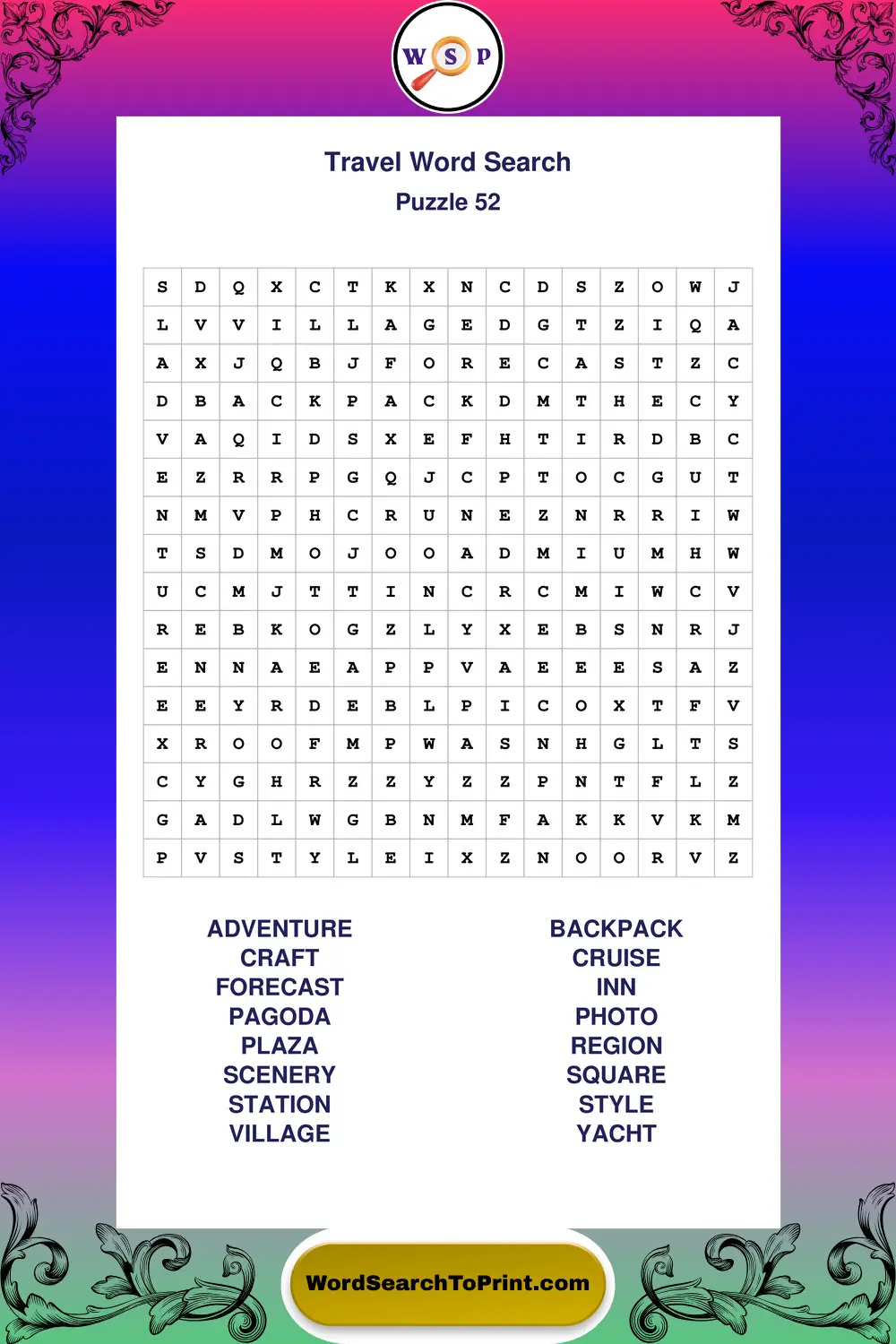 W S P

Travel Word Search
Puzzle 52

| S | D | Q | X | C | T | K | X | N | C | D | S | Z | O | W | J |
|---|---|---|---|---|---|---|---|---|---|---|---|---|---|---|---|
| L | V | V | I | L | L | A | G | E | D | G | T | Z | I | Q | A |
| A | X | J | Q | B | J | F | O | R | E | C | A | S | T | Z | C |
| D | B | A | C | K | P | A | C | K | D | M | T | H | E | C | Y |
| V | A | Q | I | D | S | X | E | F | H | T | I | R | D | B | C |
| E | Z | R | R | P | G | Q | J | C | P | T | O | C | G | U | T |
| N | M | V | P | H | C | R | U | N | E | Z | N | R | R | I | W |
| T | S | D | M | O | J | O | O | A | D | M | I | U | M | H | W |
| U | C | M | J | T | T | I | N | C | R | C | M | I | W | C | V |
| R | E | B | K | O | G | Z | L | Y | X | E | B | S | N | R | J |
| E | N | N | A | E | A | P | P | V | A | E | E | E | S | A | Z |
| E | E | Y | R | D | E | B | L | P | I | C | O | X | T | F | V |
| X | R | O | O | F | M | P | W | A | S | N | H | G | L | T | S |
| C | Y | G | H | R | Z | Z | Y | Z | Z | P | N | T | F | L | Z |
| G | A | D | L | W | G | B | N | M | F | A | K | K | V | K | M |
| P | V | S | T | Y | L | E | I | X | Z | N | O | O | R | V | Z |

ADVENTURE
CRAFT
FORECAST
PAGODA
PLAZA
SCENERY
STATION
VILLAGE

BACKPACK
CRUISE
INN
PHOTO
REGION
SQUARE
STYLE
YACHT

WordSearchToPrint.com